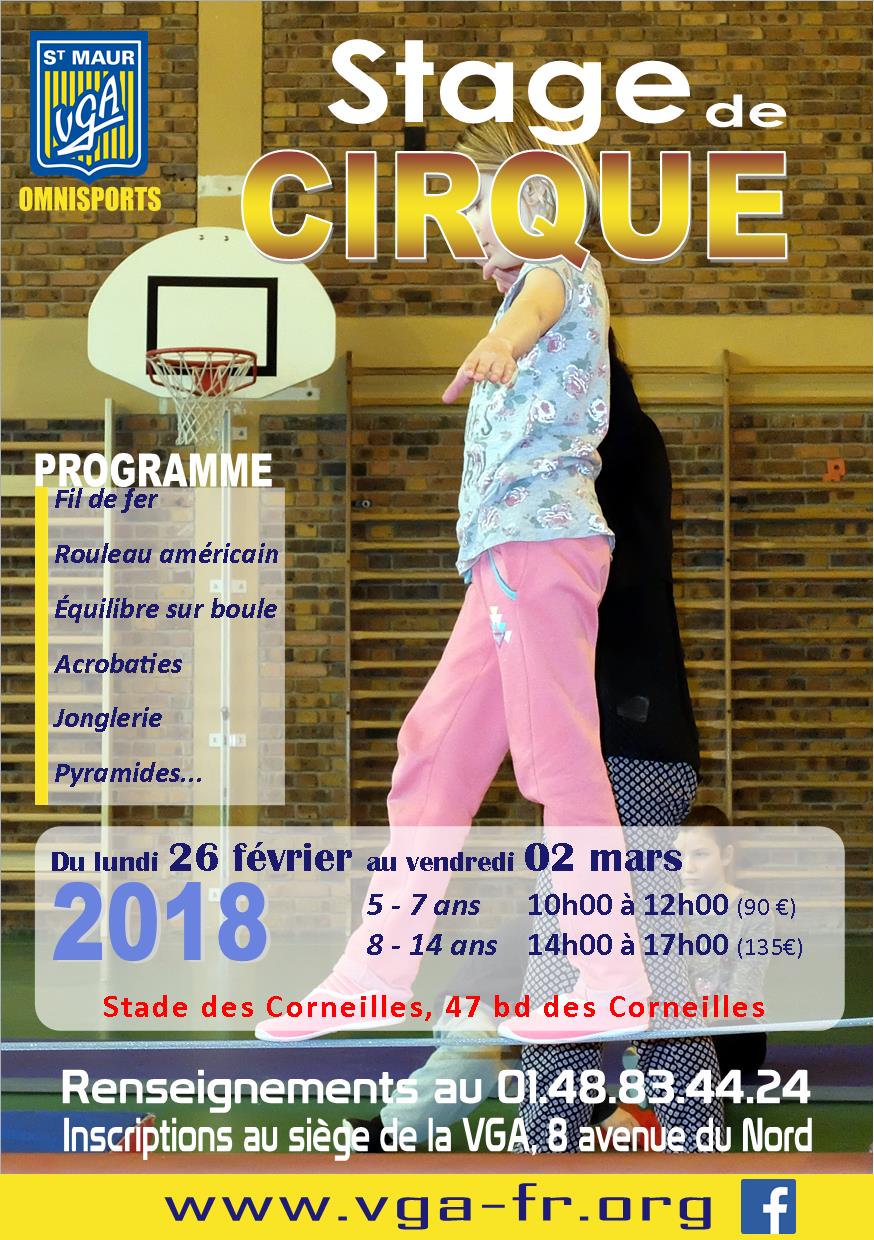 ST MAUR
VGA
OMNISPORTS

Stage de CIRQUE

PROGRAMME
Fil de fer
Rouleau américain
Équilibre sur boule
Acrobaties
Jonglerie
Pyramides...

Du lundi 26 février au vendredi 02 mars
2018
5 - 7 ans 10h00 à 12h00 (90 €)
8 - 14 ans 14h00 à 17h00 (135€)

Stade des Corneilles, 47 bd des Corneilles

Renseignements au 01.48.83.44.24
Inscriptions au siège de la VGA, 8 avenue du Nord

www.vga-fr.org
f